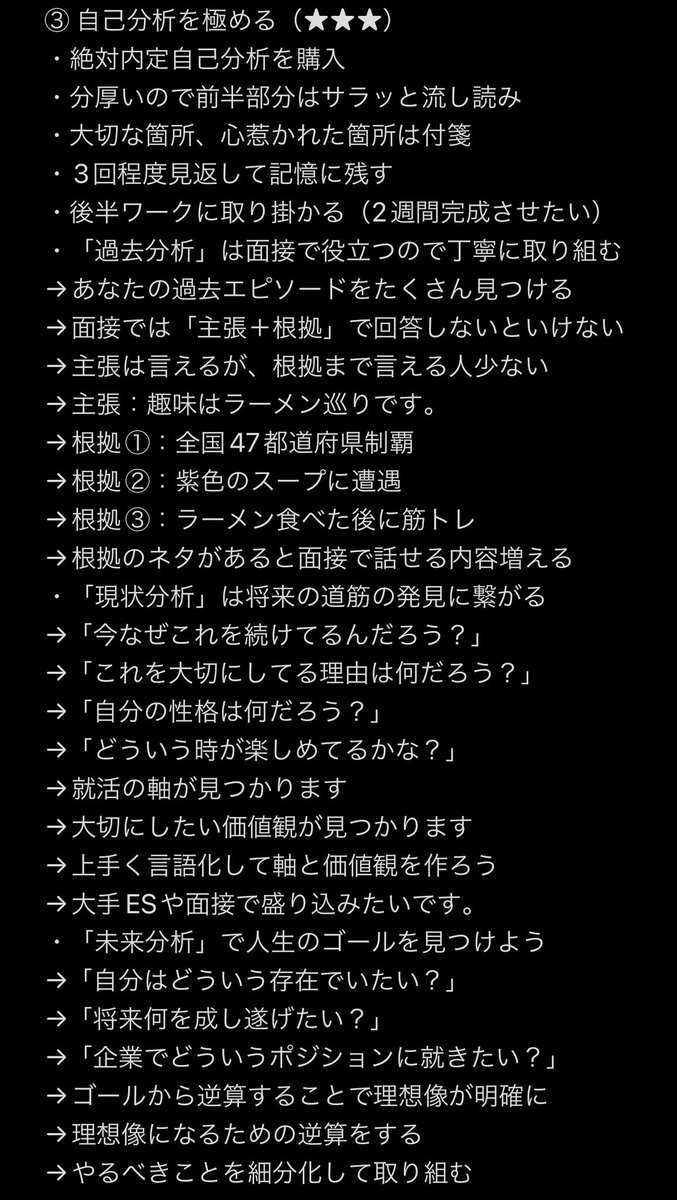 ③ 自己分析を極める（★★★）
・絶対内定自己分析を購入
・分厚いので前半部分はサラッと流し読み
・大切な箇所、心惹かれた箇所は付箋
・３回程度見返して記憶に残す
・後半ワークに取り掛かる（２週間完成させたい）
・「過去分析」は面接で役立つので丁寧に取り組む
→あなたの過去エピソードをたくさん見つける
→面接では「主張＋根拠」で回答しないといけない
→主張は言えるが、根拠まで言える人少ない
→主張：趣味はラーメン巡りです。
→根拠①：全国47都道府県制覇
→根拠②：紫色のスープに遭遇
→根拠③：ラーメン食べた後に筋トレ
→根拠のネタがあると面接で話せる内容増える
・「現状分析」は将来の道筋の発見に繋がる
→「今なぜこれを続けてるんだろう？」
→「これを大切にしてる理由は何だろう？」
→「自分の性格は何だろう？」
→「どういう時が楽しめてるかな？」
→就活の軸が見つかります
→大切にしたい価値観が見つかります
→上手く言語化して軸と価値観を作ろう
→大手ESや面接で盛り込みたいです。
・「未来分析」で人生のゴールを見つけよう
→「自分はどういう存在でいたい？」
→「将来何を成し遂げたい？」
→「企業でどういうポジションに就きたい？」
→ゴールから逆算することで理想像が明確に
→理想像になるための逆算をする
→やるべきことを細分化して取り組む